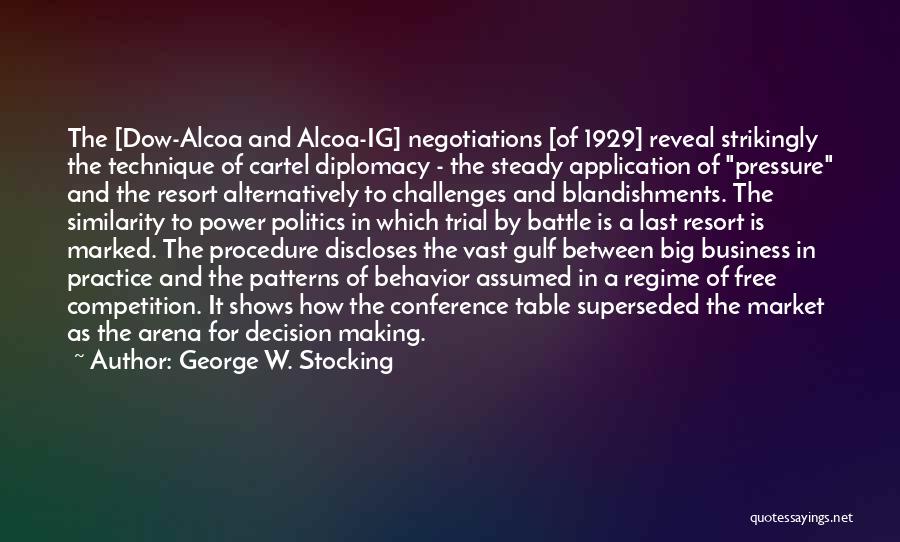 The [Dow-Alcoa and Alcoa-IG] negotiations [of 1929] reveal strikingly the technique of cartel diplomacy - the steady application of "pressure" and the resort alternatively to challenges and blandishments. The similarity to power politics in which trial by battle is a last resort is marked. The procedure discloses the vast gulf between big business in practice and the patterns of behavior assumed in a regime of free competition. It shows how the conference table superseded the market as the arena for decision making.
~ Author: George W. Stocking

quotessayings.net